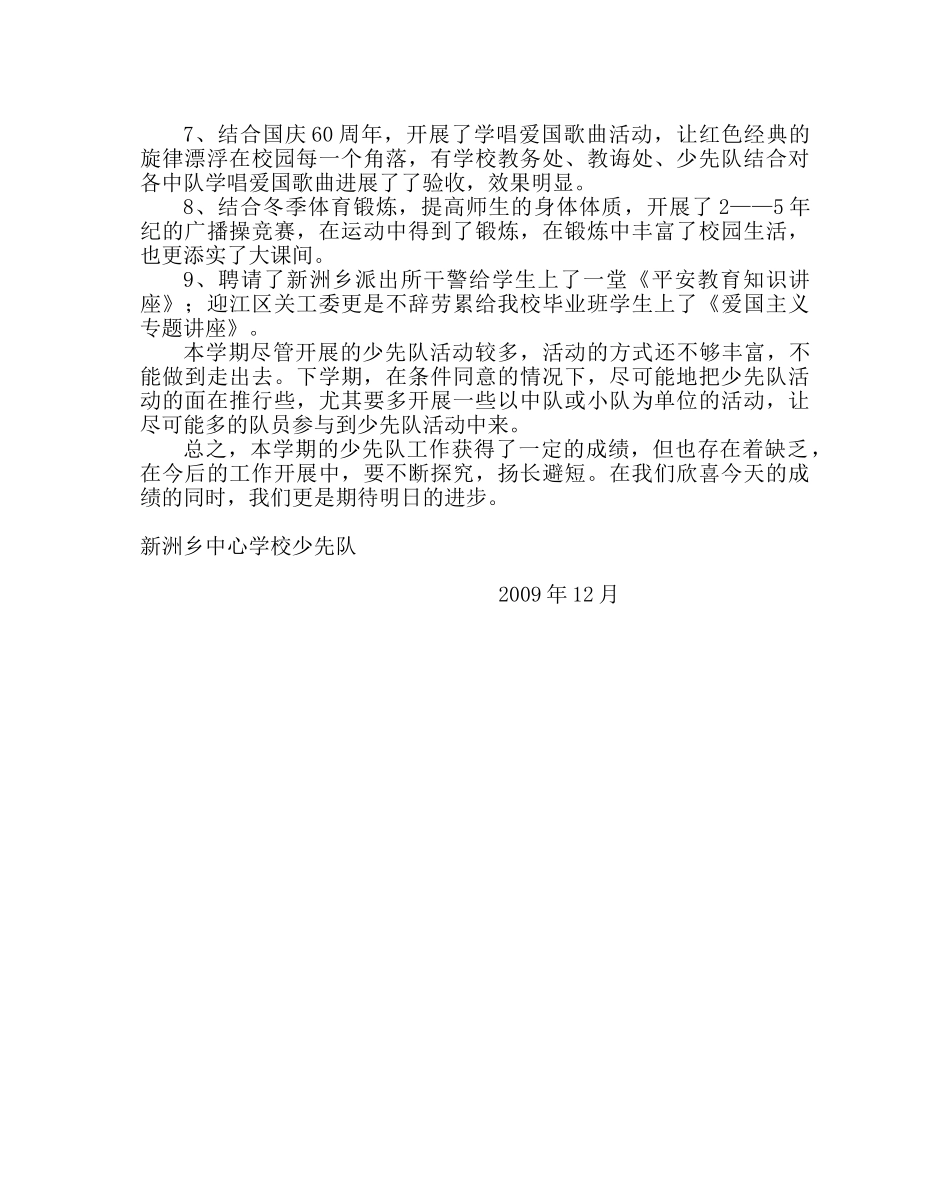 7、结合国庆60周年，开展了学唱爱国歌曲活动，让红色经典的旋律漂浮在校园每一个角落，有学校教务处、教诲处、少先队结合对各中队学唱爱国歌曲进展了了验收，效果明显。

8、结合冬季体育锻炼，提高师生的身体体质，开展了2——5年纪的广播操竞赛，在运动中得到了锻炼，在锻炼中丰富了校园生活，也更添实了大课间。

9、聘请了新洲乡派出所干警给学生上了一堂《平安教育知识讲座》；迎江区关工委更是不辞劳累给我校毕业班学生上了《爱国主义专题讲座》。

本学期尽管开展的少先队活动较多，活动的方式还不够丰富，不能做到走出去。下学期，在条件同意的情况下，尽可能地把少先队活动的面在推行些，尤其要多开展一些以中队或小队为单位的活动，让尽可能多的队员参与到少先队活动中来。

总之，本学期的少先队工作获得了一定的成绩，但也存在着缺乏，在今后的工作开展中，要不断探究，扬长避短。在我们欣喜今天的成绩的同时，我们更是期待明日的进步。

新洲乡中心学校少先队

2009年12月